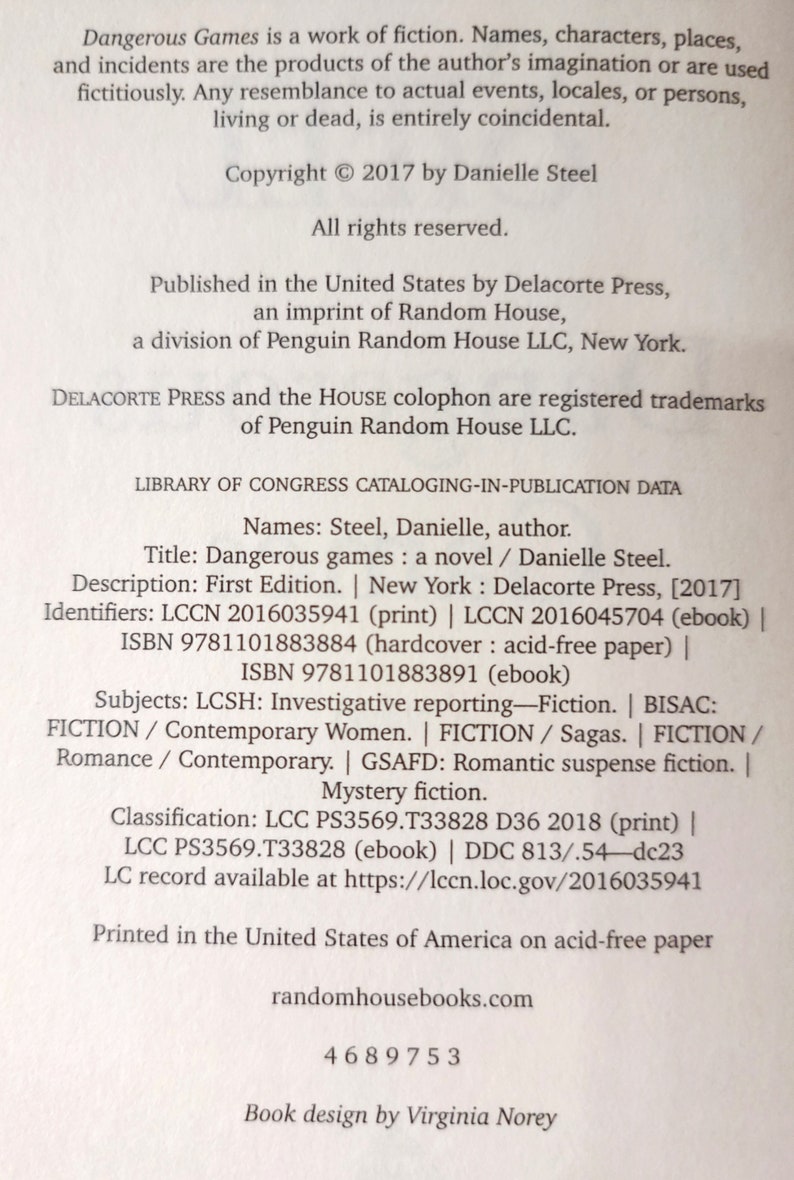 Dangerous Games is a work of fiction. Names, characters, places, and incidents are the products of the author's imagination or are used fictitiously. Any resemblance to actual events, locales, or persons, living or dead, is entirely coincidental.

Copyright © 2017 by Danielle Steel

All rights reserved.

Published in the United States by Delacorte Press,
an imprint of Random House,
a division of Penguin Random House LLC, New York.

DELACORTE PRESS and the HOUSE colophon are registered trademarks of Penguin Random House LLC.

LIBRARY OF CONGRESS CATALOGING-IN-PUBLICATION DATA

Names: Steel, Danielle, author.
Title: Dangerous games : a novel / Danielle Steel.
Description: First Edition. | New York : Delacorte Press, [2017]
Identifiers: LCCN 2016035941 (print) | LCCN 2016045704 (ebook) | ISBN 9781101883884 (hardcover : acid-free paper) | ISBN 9781101883891 (ebook)
Subjects: LCSH: Investigative reporting—Fiction. | BISAC: FICTION / Contemporary Women. | FICTION / Sagas. | FICTION / Romance / Contemporary. | GSAFD: Romantic suspense fiction. | Mystery fiction.
Classification: LCC PS3569.T33828 D36 2018 (print) | LCC PS3569.T33828 (ebook) | DDC 813/.54—dc23
LC record available at https://lccn.loc.gov/2016035941

Printed in the United States of America on acid-free paper

randomhousebooks.com

4 6 8 9 7 5 3

Book design by Virginia Norey